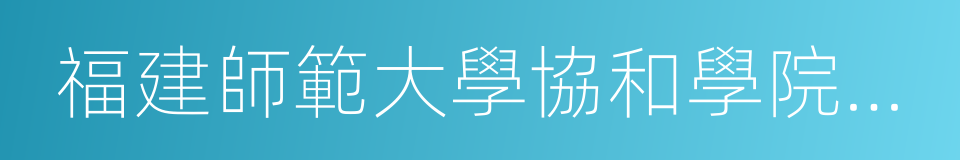 福建師範大學協和學院...